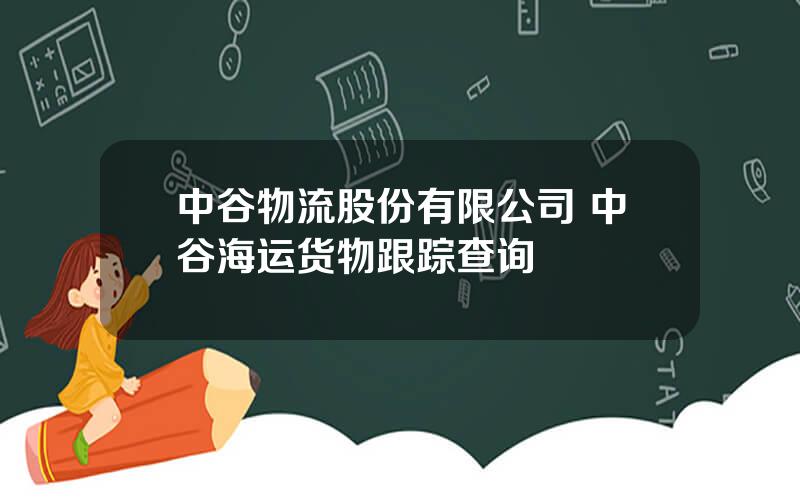 中谷物流股份有限公司 中谷海运货物跟踪查询

STAT